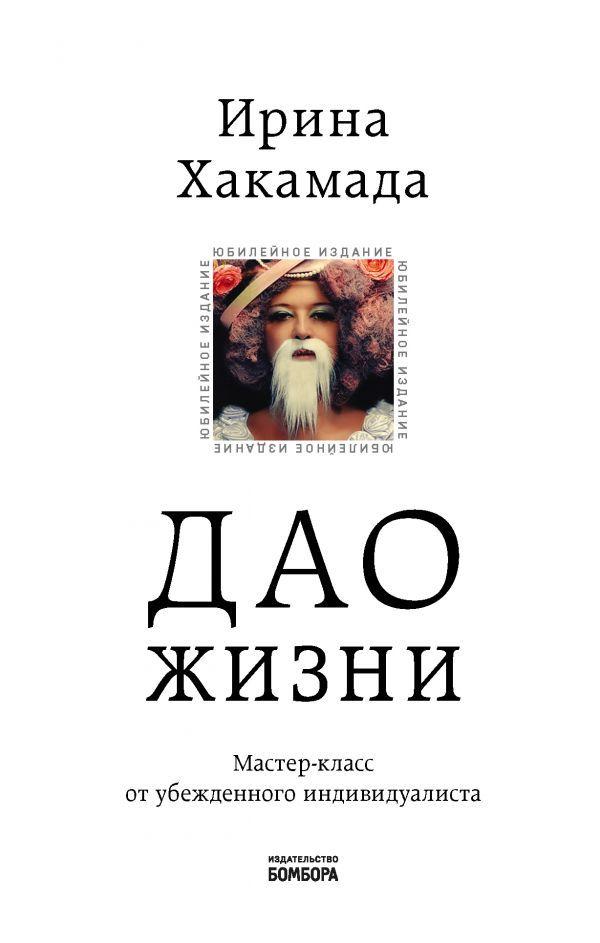 Ирина
Хакамада

ЮБИЛЕЙНОЕ ИЗДАНИЕ
ЮБИЛЕЙНОЕ ИЗДАНИЕ
ЮБИЛЕЙНОЕ ИЗДАНИЕ
ЮБИЛЕЙНОЕ ИЗДАНИЕ

ДАО
ЖИЗНИ

Мастер-класс
от убежденного индивидуалиста

ИЗДАТЕЛЬСТВО
БОМБОРА